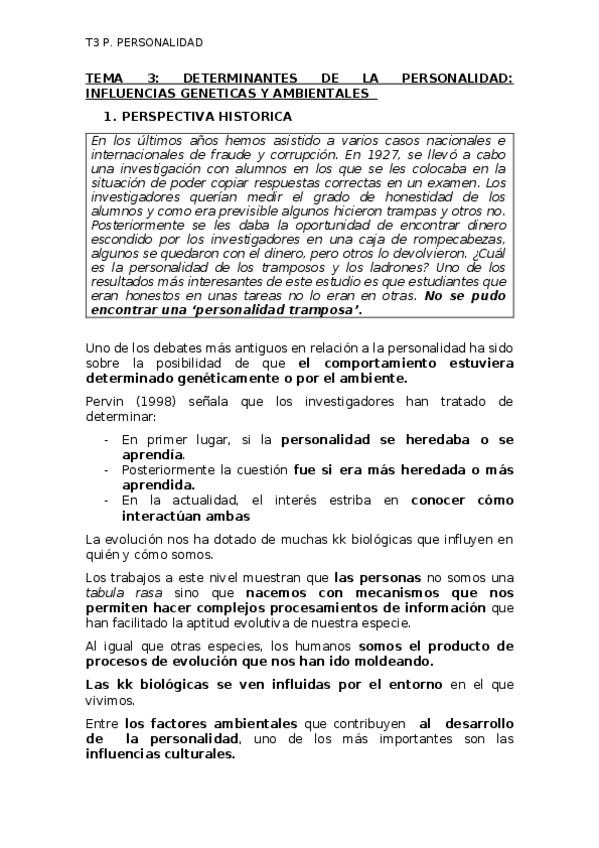 T3 P. PERSONALIDAD

TEMA 3: DETERMINANTES DE LA PERSONALIDAD: INFLUENCIAS GENETICAS Y AMBIENTALES

1. PERSPECTIVA HISTORICA

En los últimos años hemos asistido a varios casos nacionales e internacionales de fraude y corrupción. En 1927, se llevó a cabo una investigación con alumnos en los que se les colocaba en la situación de poder copiar respuestas correctas en un examen. Los investigadores querían medir el grado de honestidad de los alumnos y como era previsible algunos hicieron trampas y otros no. Posteriormente se les daba la oportunidad de encontrar dinero escondido por los investigadores en una caja de rompecabezas, algunos se quedaron con el dinero, pero otros lo devolvieron. ¿Cuál es la personalidad de los tramposos y los ladrones? Uno de los resultados más interesantes de este estudio es que estudiantes que eran honestos en unas tareas no lo eran en otras. No se pudo encontrar una 'personalidad tramposa'.

Uno de los debates más antiguos en relación a la personalidad ha sido sobre la posibilidad de que el comportamiento estuviera determinado genéticamente o por el ambiente.

Pervin (1998) señala que los investigadores han tratado de determinar:

- En primer lugar, si la personalidad se heredaba o se aprendía.
- Posteriormente la cuestión fue si era más heredada o más aprendida.
- En la actualidad, el interés estriba en conocer cómo interactúan ambas

La evolución nos ha dotado de muchas kk biológicas que influyen en quién y cómo somos.

Los trabajos a este nivel muestran que las personas no somos una tabula rasa sino que nacemos con mecanismos que nos permiten hacer complejos procesamientos de información que han facilitado la aptitud evolutiva de nuestra especie.

Al igual que otras especies, los humanos somos el producto de procesos de evolución que nos han ido moldeando.

Las kk biológicas se ven influidas por el entorno en el que vivimos.

Entre los factores ambientales que contribuyen al desarrollo de la personalidad, uno de los más importantes son las influencias culturales.